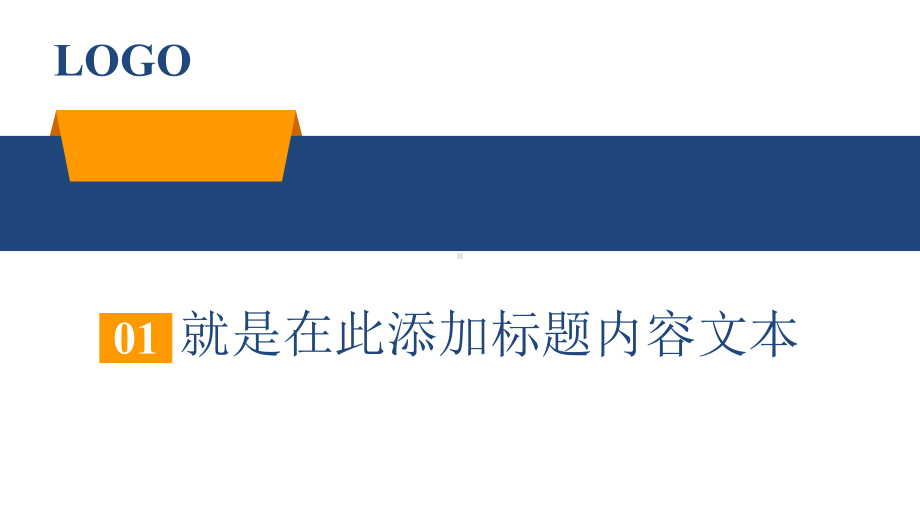 LOGO

01 就是在此添加标题内容文本